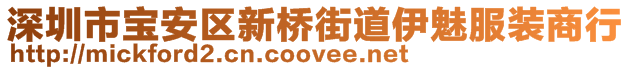 深圳市宝安区新桥街道伊魅服装商行
http://mickford2.cn.coovee.net